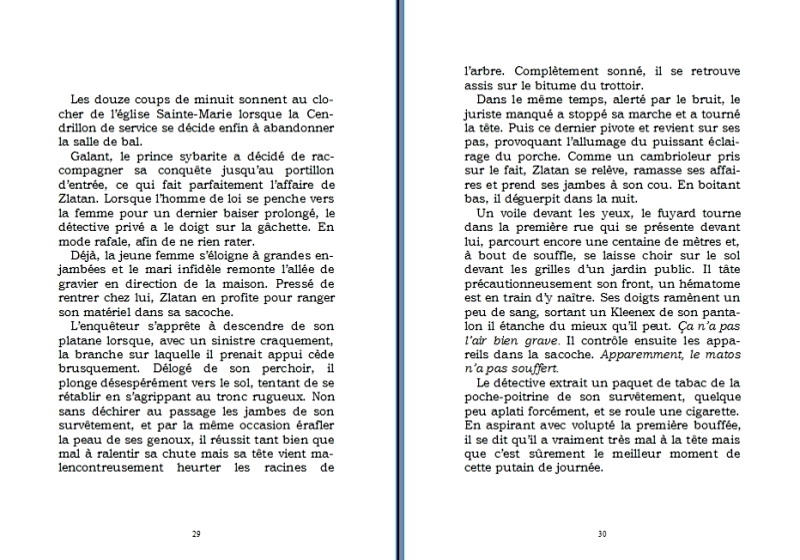 Les douze coups de minuit sonnent au clocher de l'église Sainte-Marie lorsque la Cendrillon de service se décide enfin à abandonner la salle de bal.

Galant, le prince sybarite a décidé de raccompagner sa conquête jusqu'au portillon d'entrée, ce qui fait parfaitement l'affaire de Zlatan. Lorsque l'homme de loi se penche vers la femme pour un dernier baiser prolongé, le détective privé a le doigt sur la gâchette. En mode rafale, afin de ne rien rater.

Déjà, la jeune femme s'éloigne à grandes enjambées et le mari infidèle remonte l'allée de gravier en direction de la maison. Pressé de rentrer chez lui, Zlatan en profite pour ranger son matériel dans sa sacoche.

L'enquêteur s'apprête à descendre de son platane lorsque, avec un sinistre craquement, la branche sur laquelle il prenait appui cède brusquement. Délogé de son perchoir, il plonge désespérément vers le sol, tentant de se rétablir en s'agrippant au tronc rugueux. Non sans déchirer au passage les jambes de son survêtement, et par la même occasion érafler la peau de ses genoux, il réussit tant bien que mal à ralentir sa chute mais sa tête vient malencontreusement heurter les racines de

29

l'arbre. Complètement sonné, il se retrouve assis sur le bitume du trottoir.

Dans le même temps, alerté par le bruit, le juriste manqué a stoppé sa marche et a tourné la tête. Puis ce dernier pivote et revient sur ses pas, provoquant l'allumage du puissant éclairage du porche. Comme un cambrioleur pris sur le fait, Zlatan se relève, ramasse ses affaires et prend ses jambes à son cou. En boitant bas, il déguerpit dans la nuit.

Un voile devant les yeux, le fuyard tourne dans la première rue qui se présente devant lui, parcourt encore une centaine de mètres et, à bout de souffle, se laisse choir sur le sol devant les grilles d'un jardin public. Il tâte précautionneusement son front, un hématome est en train d'y naître. Ses doigts ramènent un peu de sang, sortant un Kleenex de son pantalon il étanche du mieux qu'il peut. Ça n'a pas l'air bien grave. Il contrôle ensuite les appareils dans la sacoche. Apparemment, le matos n'a pas souffert.

Le détective extrait un paquet de tabac de la poche-poitrine de son survêtement, quelque peu aplati forcément, et se roule une cigarette. En aspirant avec volupté la première bouffée, il se dit qu'il a vraiment très mal à la tête mais que c'est sûrement le meilleur moment de cette putain de journée.

30